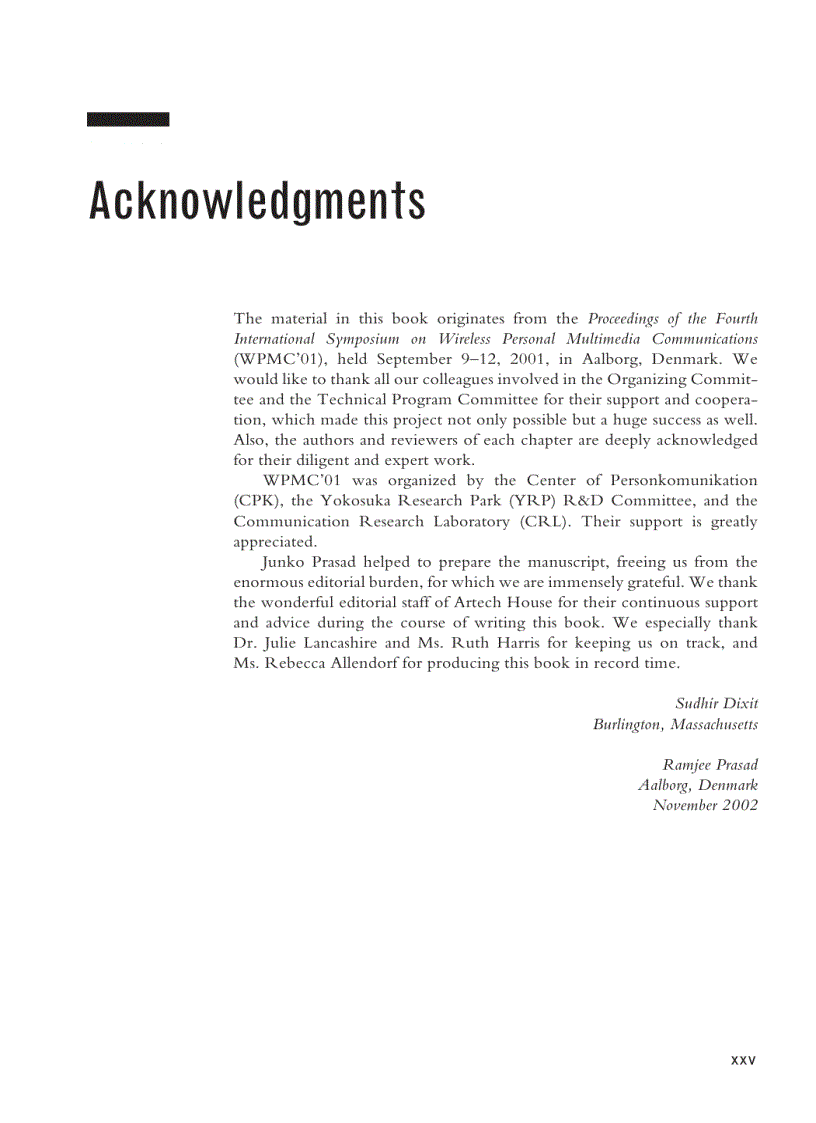 Acknowledgments

The material in this book originates from the Proceedings of the Fourth International Symposium on Wireless Personal Multimedia Communications (WPMC'01), held September 9–12, 2001, in Aalborg, Denmark. We would like to thank all our colleagues involved in the Organizing Committee and the Technical Program Committee for their support and cooperation, which made this project not only possible but a huge success as well. Also, the authors and reviewers of each chapter are deeply acknowledged for their diligent and expert work.

WPMC'01 was organized by the Center of Personkomunikation (CPK), the Yokosuka Research Park (YRP) R&D Committee, and the Communication Research Laboratory (CRL). Their support is greatly appreciated.

Junko Prasad helped to prepare the manuscript, freeing us from the enormous editorial burden, for which we are immensely grateful. We thank the wonderful editorial staff of Artech House for their continuous support and advice during the course of writing this book. We especially thank Dr. Julie Lancashire and Ms. Ruth Harris for keeping us on track, and Ms. Rebecca Allendorf for producing this book in record time.

Sudhir Dixit
Burlington, Massachusetts

Ramjee Prasad
Aalborg, Denmark
November 2002

xxv